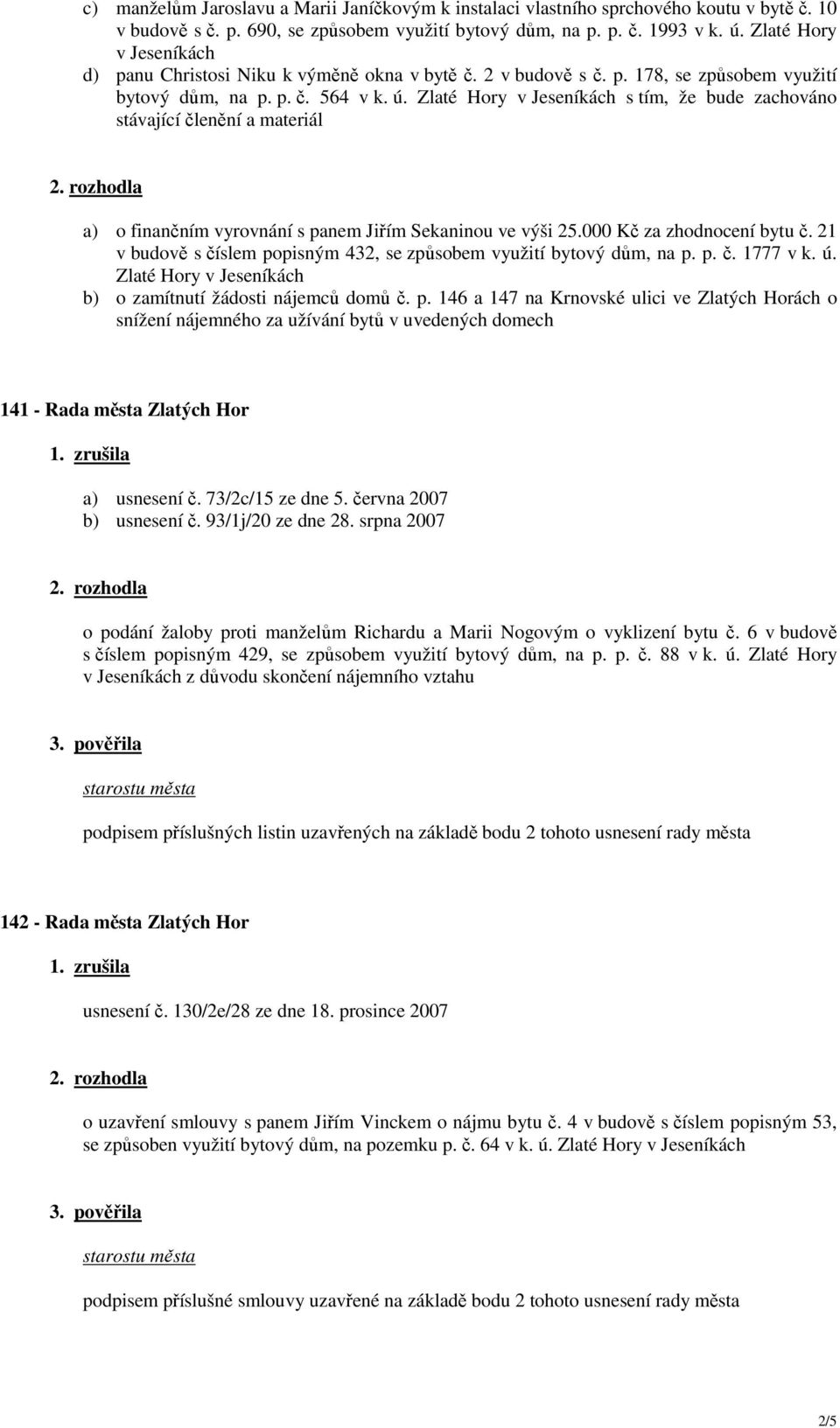 c) manželům Jaroslavu a Marii Janíčkovým k instalaci vlastního sprchového koutu v bytě č. 10 v budově s č. p. 690, se způsobem využití bytový dům, na p. p. č. 1993 v k. ú. Zlaté Hory v Jeseníkách
d) panu Christosi Niku k výměně okna v bytě č. 2 v budově s č. p. 178, se způsobem využití bytový dům, na p. p. č. 564 v k. ú. Zlaté Hory v Jeseníkách s tím, že bude zachováno stávající členění a materiál

2. rozhodla

a) o finančním vyrovnání s panem Jiřím Sekaninou ve výši 25.000 Kč za zhodnocení bytu č. 21 v budově s číslem popisným 432, se způsobem využití bytový dům, na p. p. č. 1777 v k. ú. Zlaté Hory v Jeseníkách
b) o zamítnutí žádosti nájemců domů č. p. 146 a 147 na Krnovské ulici ve Zlatých Horách o snížení nájemného za užívání bytů v uvedených domech

141 - Rada města Zlatých Hor

1. zrušila

a) usnesení č. 73/2c/15 ze dne 5. června 2007
b) usnesení č. 93/1j/20 ze dne 28. srpna 2007

2. rozhodla

o podání žaloby proti manželům Richardu a Marii Nogovým o vyklizení bytu č. 6 v budově s číslem popisným 429, se způsobem využití bytový dům, na p. p. č. 88 v k. ú. Zlaté Hory v Jeseníkách z důvodu skončení nájemního vztahu

3. pověřila

starostu města

podpisem příslušných listin uzavřených na základě bodu 2 tohoto usnesení rady města

142 - Rada města Zlatých Hor

1. zrušila

usnesení č. 130/2e/28 ze dne 18. prosince 2007

2. rozhodla

o uzavření smlouvy s panem Jiřím Vinckem o nájmu bytu č. 4 v budově s číslem popisným 53, se způsoben využití bytový dům, na pozemku p. č. 64 v k. ú. Zlaté Hory v Jeseníkách

3. pověřila

starostu města

podpisem příslušné smlouvy uzavřené na základě bodu 2 tohoto usnesení rady města

2/5